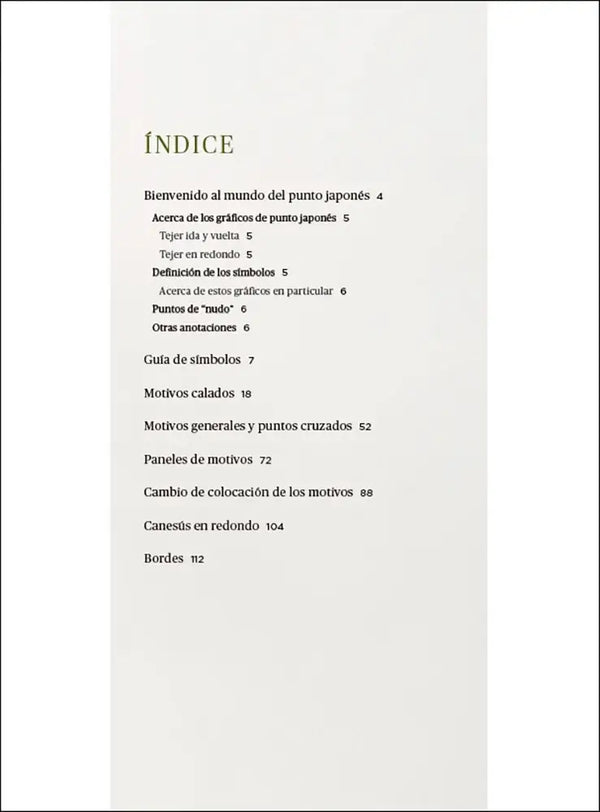 ÍNDICE

Bienvenido al mundo del punto japonés 4
Acerca de los gráficos de punto japonés 5
Tejer ida y vuelta 5
Tejer en redondo 5
Definición de los símbolos 5
Acerca de estos gráficos en particular 6
Puntos de "nudo" 6
Otras anotaciones 6

Guía de símbolos 7

Motivos calados 18

Motivos generales y puntos cruzados 52

Paneles de motivos 72

Cambio de colocación de los motivos 88

Canesús en redondo 104

Bordes 112